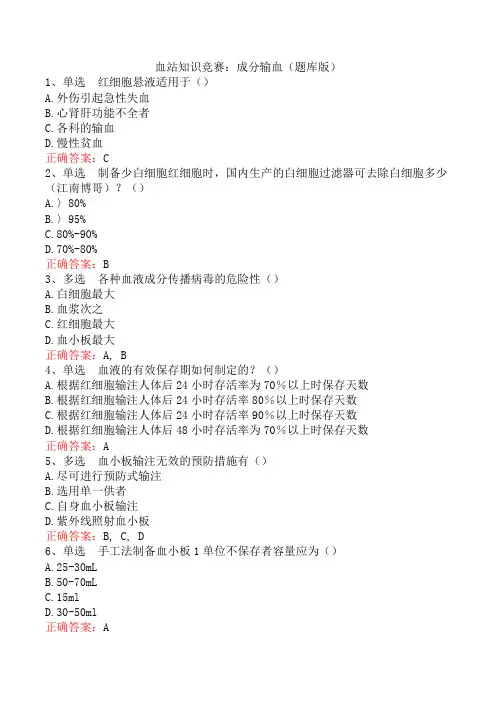 血站知识竞赛：成分输血（题库版）
1、单选 红细胞悬液适用于（）
A.外伤引起急性失血
B.心肾肝功能不全者
C.各科的输血
D.慢性贫血
正确答案：C
2、单选 制备少白细胞红细胞时，国内生产的白细胞过滤器可去除白细胞多少（江南博哥）？（）
A.〉80%
B.〉95%
C.80%-90%
D.70%-80%
正确答案：B
3、多选 各种血液成分传播病毒的危险性（）
A.白细胞最大
B.血浆次之
C.红细胞最大
D.血小板最大
正确答案：A, B
4、单选 血液的有效保存期如何制定的？（）
A.根据红细胞输注人体后24小时存活率为70%以上时保存天数
B.根据红细胞输注人体后24小时存活率80%以上时保存天数
C.根据红细胞输注人体后24小时存活率90%以上时保存天数
D.根据红细胞输注人体后48小时存活率为70%以上时保存天数
正确答案：A
5、多选 血小板输注无效的预防措施有（）
A.尽可进行预防式输注
B.选用单一供者
C.自身血小板输注
D.紫外线照射血小板
正确答案：B, C, D
6、单选 手工法制备血小板1单位不保存者容量应为（）
A.25-30mL
B.50-70mL
C.15ml
D.30-50ml
正确答案：A